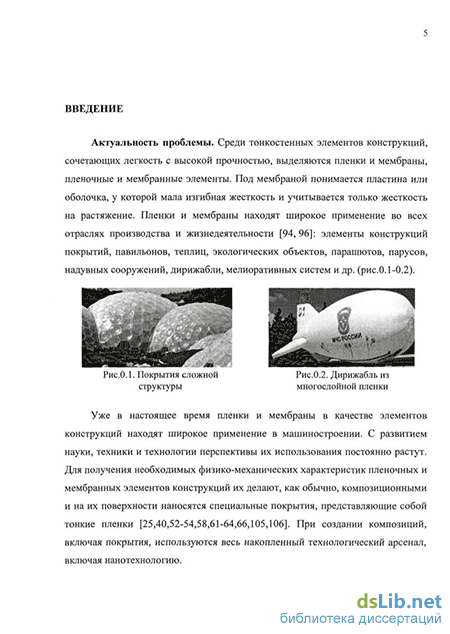 5

ВВЕДЕНИЕ

Актуальность проблемы. Среди тонкостенных элементов конструкций, сочетающих легкость с высокой прочностью, выделяются пленки и мембраны, пленочные и мембранные элементы. Под мембраной понимается пластина или оболочка, у которой мала изгибная жесткость и учитывается только жесткость на растяжение. Пленки и мембраны находят широкое применение во всех отраслях производства и жизнедеятельности [94, 96]: элементы конструкций покрытий, павильонов, теплиц, экологических объектов, парашютов, парусов, надувных сооружений, дирижабли, мелиоративных систем и др. (рис.0.1-0.2).

МЧС РОССИИ

Рис.0.1. Покрытия сложной структуры

Рис.0.2. Дирижабль из многослойной пленки

Уже в настоящее время пленки и мембраны в качестве элементов конструкций находят широкое применение в машиностроении. С развитием науки, техники и технологии перспективы их использования постоянно растут. Для получения необходимых физико-механических характеристик пленочных и мембранных элементов конструкций их делают, как обычно, композиционными и на их поверхности наносятся специальные покрытия, представляющие собой тонкие пленки [25,40,52-54,58,61-64,66,105,106]. При создании композиций, включая покрытия, используются весь накопленный технологический арсенал, включая нанотехнологию.

dsLib.net
библиотека диссертаций